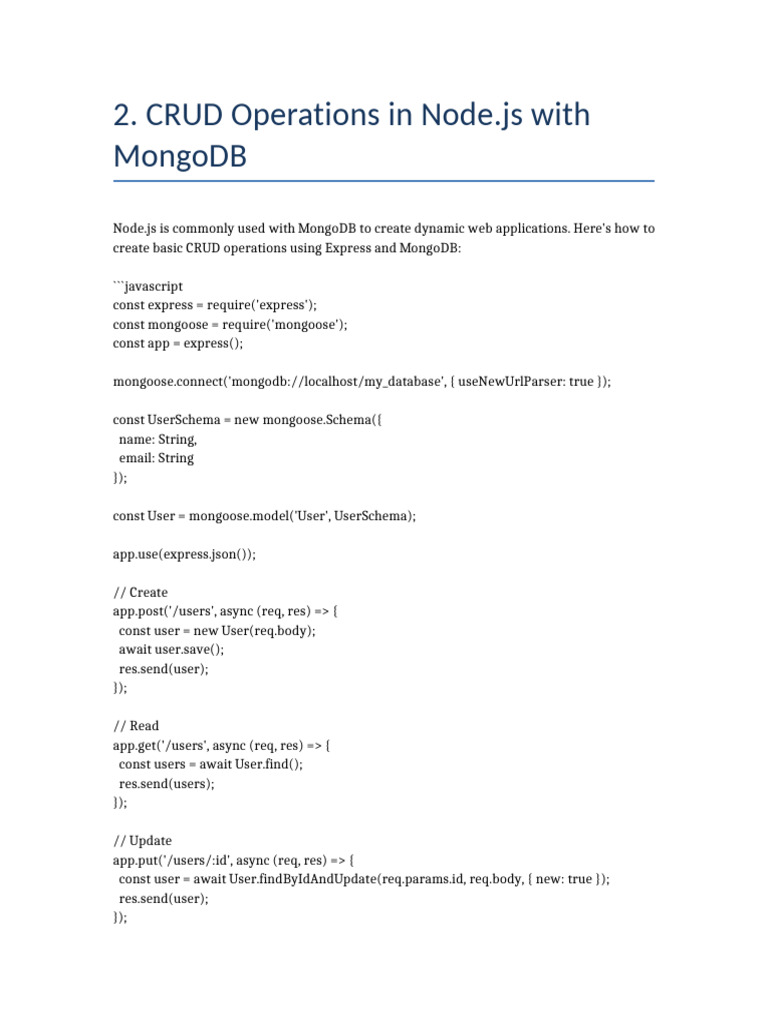 2. CRUD Operations in Node.js with MongoDB

Node.js is commonly used with MongoDB to create dynamic web applications. Here's how to create basic CRUD operations using Express and MongoDB:

```javascript
const express = require('express');
const mongoose = require('mongoose');
const app = express();

mongoose.connect('mongodb://localhost/my_database', { useNewUrlParser: true });

const UserSchema = new mongoose.Schema({
  name: String,
  email: String
});

const User = mongoose.model('User', UserSchema);

app.use(express.json());

// Create
app.post('/users', async (req, res) => {
  const user = new User(req.body);
  await user.save();
  res.send(user);
});

// Read
app.get('/users', async (req, res) => {
  const users = await User.find();
  res.send(users);
});

// Update
app.put('/users/:id', async (req, res) => {
  const user = await User.findByIdAndUpdate(req.params.id, req.body, { new: true });
  res.send(user);
});